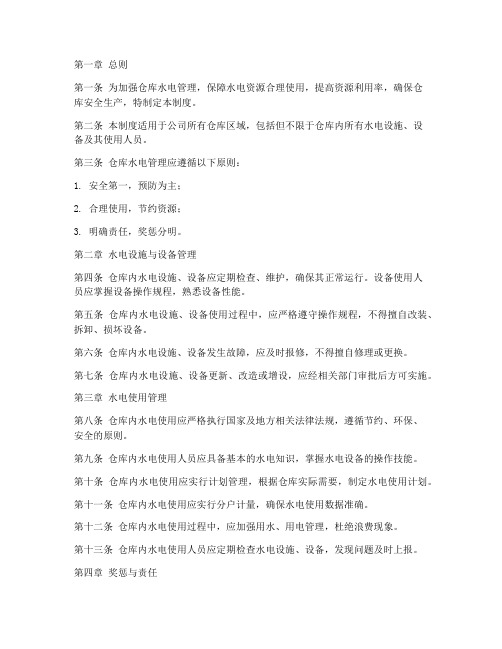 第一章 总则

第一条 为加强仓库水电管理，保障水电资源合理使用，提高资源利用率，确保仓库安全生产，特制定本制度。

第二条 本制度适用于公司所有仓库区域，包括但不限于仓库内所有水电设施、设备及其使用人员。

第三条 仓库水电管理应遵循以下原则：

1. 安全第一，预防为主；

2. 合理使用，节约资源；

3. 明确责任，奖惩分明。

第二章 水电设施与设备管理

第四条 仓库内水电设施、设备应定期检查、维护，确保其正常运行。设备使用人员应掌握设备操作规程，熟悉设备性能。

第五条 仓库内水电设施、设备使用过程中，应严格遵守操作规程，不得擅自改装、拆卸、损坏设备。

第六条 仓库内水电设施、设备发生故障，应及时报修，不得擅自修理或更换。

第七条 仓库内水电设施、设备更新、改造或增设，应经相关部门审批后方可实施。

第三章 水电使用管理

第八条 仓库内水电使用应严格执行国家及地方相关法律法规，遵循节约、环保、安全的原则。

第九条 仓库内水电使用人员应具备基本的水电知识，掌握水电设备的操作技能。

第十条 仓库内水电使用应实行计划管理，根据仓库实际需要，制定水电使用计划。

第十一条 仓库内水电使用应实行分户计量，确保水电使用数据准确。

第十二条 仓库内水电使用过程中，应加强用水、用电管理，杜绝浪费现象。

第十三条 仓库内水电使用人员应定期检查水电设施、设备，发现问题及时上报。

第四章 奖惩与责任